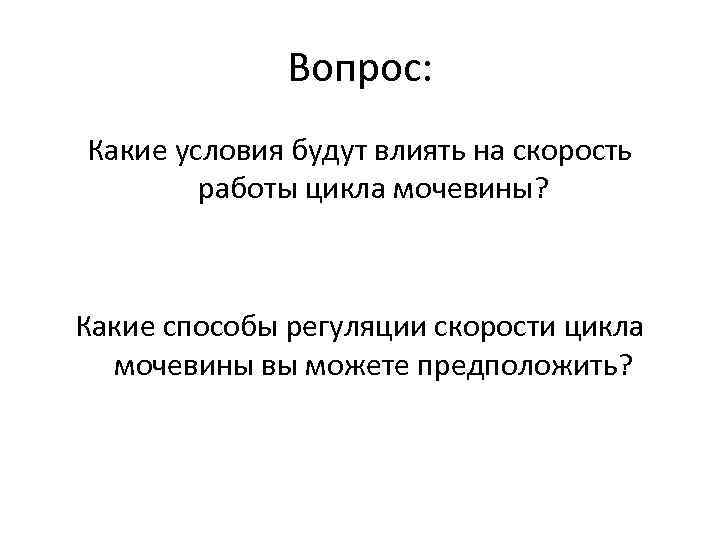 Вопрос:

Какие условия будут влиять на скорость работы цикла мочевины?

Какие способы регуляции скорости цикла мочевины вы можете предположить?